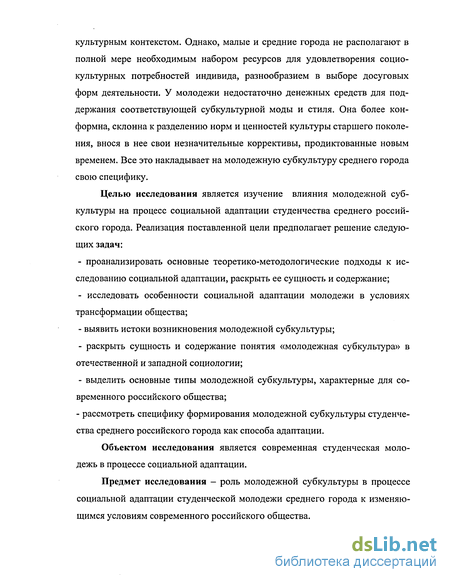 культурным контекстом. Однако, малые и средние города не располагают в полной мере необходимым набором ресурсов для удовлетворения социокультурных потребностей индивида, разнообразием в выборе досуговых форм деятельности. У молодежи недостаточно денежных средств для поддержания соответствующей субкультурной моды и стиля. Она более конформна, склонна к разделению норм и ценностей культуры старшего поколения, внося в нее свои незначительные коррективы, продиктованные новым временем. Все это накладывает на молодежную субкультуру среднего города свою специфику.

Целью исследования является изучение влияния молодежной субкультуры на процесс социальной адаптации студенчества среднего российского города. Реализация поставленной цели предполагает решение следующих задач:

- проанализировать основные теоретико-методологические подходы к исследованию социальной адаптации, раскрыть ее сущность и содержание;

- исследовать особенности социальной адаптации молодежи в условиях трансформации общества;

- выявить истоки возникновения молодежной субкультуры;

- раскрыть сущность и содержание понятия «молодежная субкультура» в отечественной и западной социологии;

- выделить основные типы молодежной субкультуры, характерные для современного российского общества;

- рассмотреть специфику формирования молодежной субкультуры студенчества среднего российского города как способа адаптации.

Объектом исследования является современная студенческая молодежь в процессе социальной адаптации.

Предмет исследования – роль молодежной субкультуры в процессе социальной адаптации студенческой молодежи среднего города к изменяющимся условиям современного российского общества.

dsLib.net
библиотека диссертаций